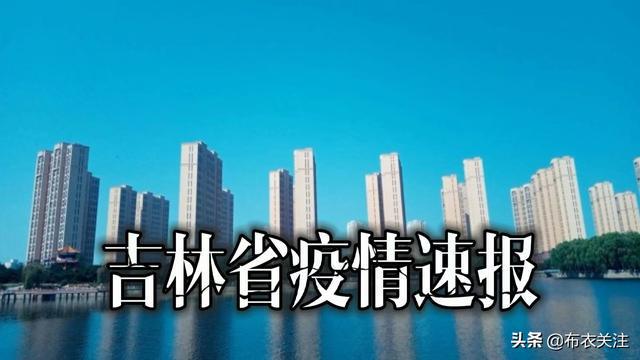 吉林省疫情速报

头条 @布衣关注